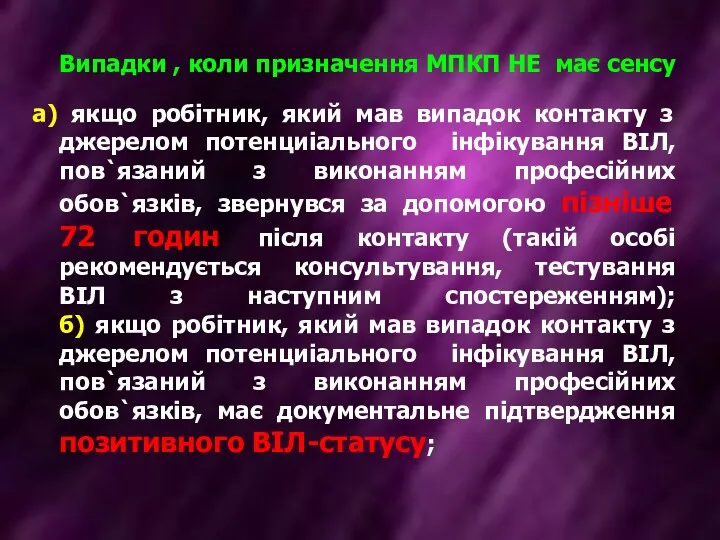 Випадки , коли призначення МПКП НЕ має сенсу

а) якщо робітник, який мав випадок контакту з джерелом потенциіального інфікування ВІЛ, пов`язаний з виконанням професійних обов`язків, звернувся за допомогою пізніше 72 годин після контакту (такій особі рекомендується консультування, тестування ВІЛ з наступним спостереженням); б) якщо робітник, який мав випадок контакту з джерелом потенциіального інфікування ВІЛ, пов`язаний з виконанням професійних обов`язків, має документальне підтвердження позитивного ВІЛ-статусу;